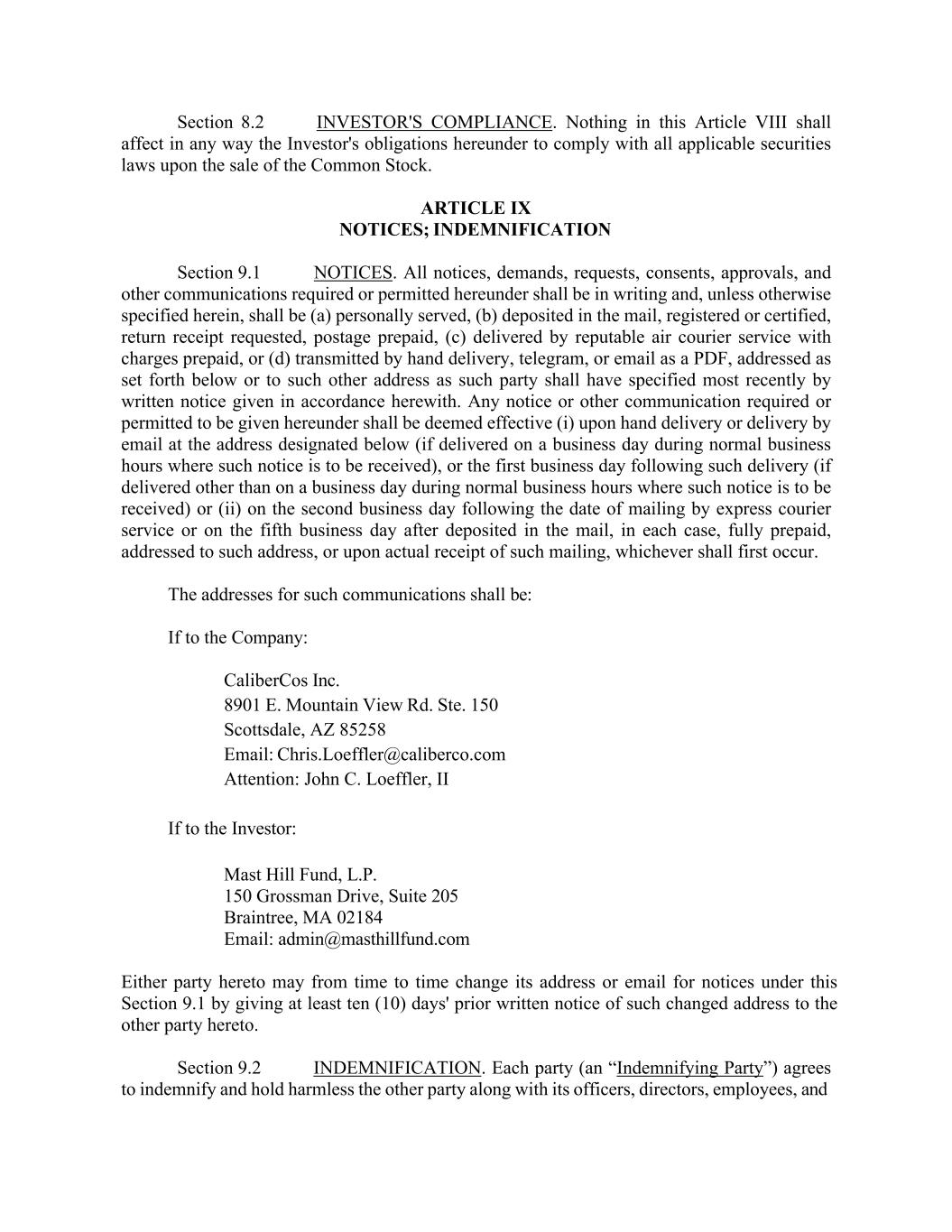 Section 8.2 INVESTOR'S COMPLIANCE. Nothing in this Article VIII shall affect in any way the Investor's obligations hereunder to comply with all applicable securities laws upon the sale of the Common Stock.

ARTICLE IX
NOTICES; INDEMNIFICATION

Section 9.1 NOTICES. All notices, demands, requests, consents, approvals, and other communications required or permitted hereunder shall be in writing and, unless otherwise specified herein, shall be (a) personally served, (b) deposited in the mail, registered or certified, return receipt requested, postage prepaid, (c) delivered by reputable air courier service with charges prepaid, or (d) transmitted by hand delivery, telegram, or email as a PDF, addressed as set forth below or to such other address as such party shall have specified most recently by written notice given in accordance herewith. Any notice or other communication required or permitted to be given hereunder shall be deemed effective (i) upon hand delivery or delivery by email at the address designated below (if delivered on a business day during normal business hours where such notice is to be received), or the first business day following such delivery (if delivered other than on a business day during normal business hours where such notice is to be received) or (ii) on the second business day following the date of mailing by express courier service or on the fifth business day after deposited in the mail, in each case, fully prepaid, addressed to such address, or upon actual receipt of such mailing, whichever shall first occur.

The addresses for such communications shall be:

If to the Company:

CaliberCos Inc.
8901 E. Mountain View Rd. Ste. 150
Scottsdale, AZ 85258
Email: Chris.Loeffler@caliberco.com
Attention: John C. Loeffler, II

If to the Investor:

Mast Hill Fund, L.P.
150 Grossman Drive, Suite 205
Braintree, MA 02184
Email: admin@masthillfund.com

Either party hereto may from time to time change its address or email for notices under this Section 9.1 by giving at least ten (10) days' prior written notice of such changed address to the other party hereto.

Section 9.2 INDEMNIFICATION. Each party (an “Indemnifying Party”) agrees to indemnify and hold harmless the other party along with its officers, directors, employees, and